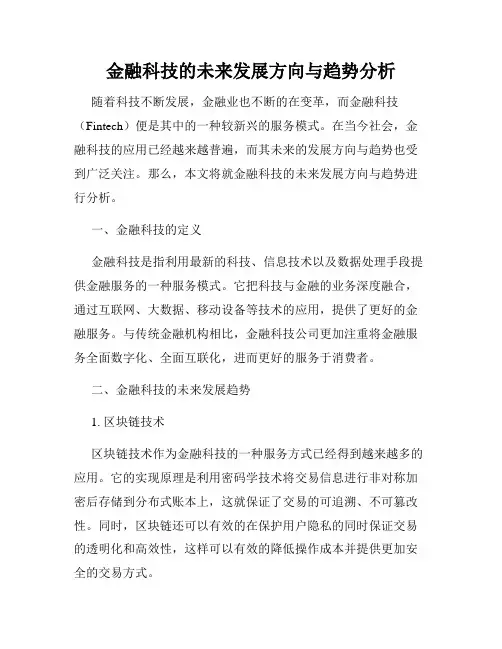 金融科技的未来发展方向与趋势分析

随着科技不断发展，金融业也不断的在变革，而金融科技（Fintech）便是其中的一种较新兴的服务模式。在当今社会，金融科技的应用已经越来越普遍，而其未来的发展方向与趋势也受到广泛关注。那么，本文将就金融科技的未来发展方向与趋势进行分析。

一、金融科技的定义

金融科技是指利用最新的科技、信息技术以及数据处理手段提供金融服务的一种服务模式。它把科技与金融的业务深度融合，通过互联网、大数据、移动设备等技术的应用，提供了更好的金融服务。与传统金融机构相比，金融科技公司更加注重将金融服务全面数字化、全面互联化，进而更好的服务于消费者。

二、金融科技的未来发展趋势

1. 区块链技术

区块链技术作为金融科技的一种服务方式已经得到越来越多的应用。它的实现原理是利用密码学技术将交易信息进行非对称加密后存储到分布式账本上，这就保证了交易的可追溯、不可篡改性。同时，区块链还可以有效的在保护用户隐私的同时保证交易的透明化和高效性，这样可以有效的降低操作成本并提供更加安全的交易方式。